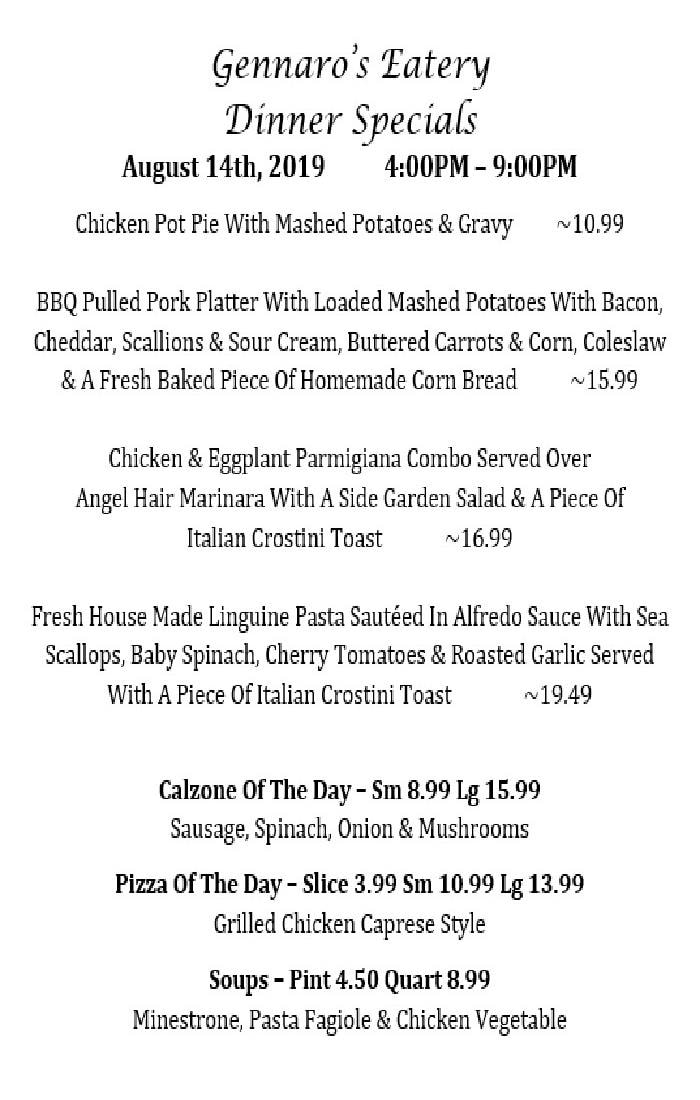 Gennaro's Eatery
Dinner Specials
August 14th, 2019    4:00PM – 9:00PM

Chicken Pot Pie With Mashed Potatoes & Gravy ~10.99

BBQ Pulled Pork Platter With Loaded Mashed Potatoes With Bacon, Cheddar, Scallions & Sour Cream, Buttered Carrots & Corn, Coleslaw & A Fresh Baked Piece Of Homemade Corn Bread ~15.99

Chicken & Eggplant Parmigiana Combo Served Over Angel Hair Marinara With A Side Garden Salad & A Piece Of Italian Crostini Toast ~16.99

Fresh House Made Linguine Pasta Sautéed In Alfredo Sauce With Sea Scallops, Baby Spinach, Cherry Tomatoes & Roasted Garlic Served With A Piece Of Italian Crostini Toast ~19.49

Calzone Of The Day – Sm 8.99 Lg 15.99
Sausage, Spinach, Onion & Mushrooms

Pizza Of The Day – Slice 3.99 Sm 10.99 Lg 13.99
Grilled Chicken Caprese Style

Soups – Pint 4.50 Quart 8.99
Minestrone, Pasta Fagiole & Chicken Vegetable